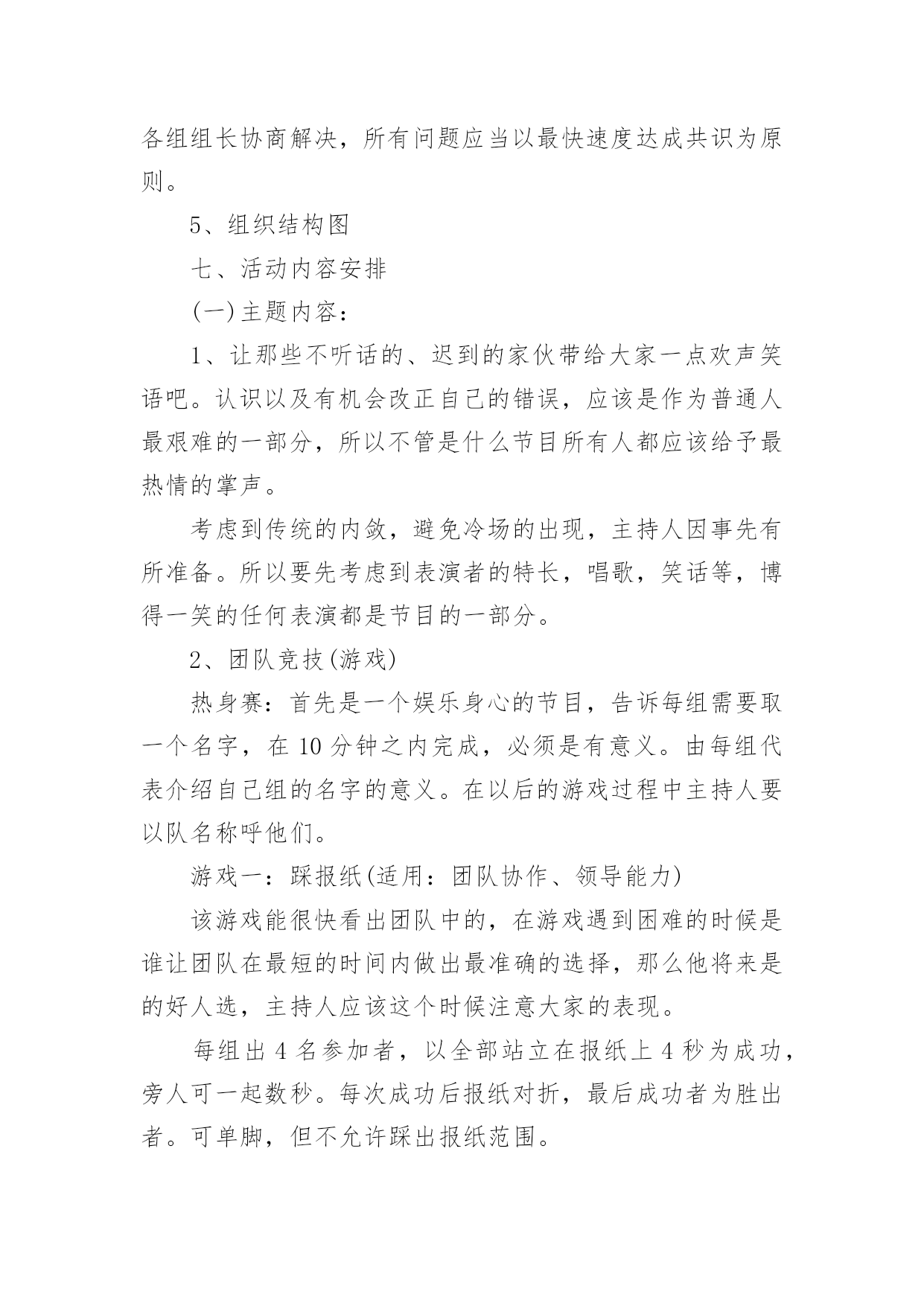 各组组长协商解决，所有问题应当以最快速度达成共识为原则。

5、组织结构图

七、活动内容安排

(一)主题内容：

1、让那些不听话的、迟到的家伙带给大家一点欢声笑语吧。认识以及有机会改正自己的错误，应该是作为普通人最艰难的一部分，所以不管是什么节目所有人都应该给予最热情的掌声。

考虑到传统的内敛，避免冷场的出现，主持人因事先有所准备。所以要先考虑到表演者的特长，唱歌，笑话等，博得一笑的任何表演都是节目的一部分。

2、团队竞技(游戏)

热身赛：首先是一个娱乐身心的节目，告诉每组需要取一个名字，在10分钟之内完成，必须是有意义。由每组代表介绍自己组的名字的意义。在以后的游戏过程中主持人要以队名称呼他们。

游戏一：踩报纸(适用：团队协作、领导能力)

该游戏能很快看出团队中的，在游戏遇到困难的时候是谁让团队在最短的时间内做出最准确的选择，那么他将来是的好人选，主持人应该这个时候注意大家的表现。

每组出4名参加者，以全部站立在报纸上4秒为成功，旁人可一起数秒。每次成功后报纸对折，最后成功者为胜出者。可单脚，但不允许踩出报纸范围。